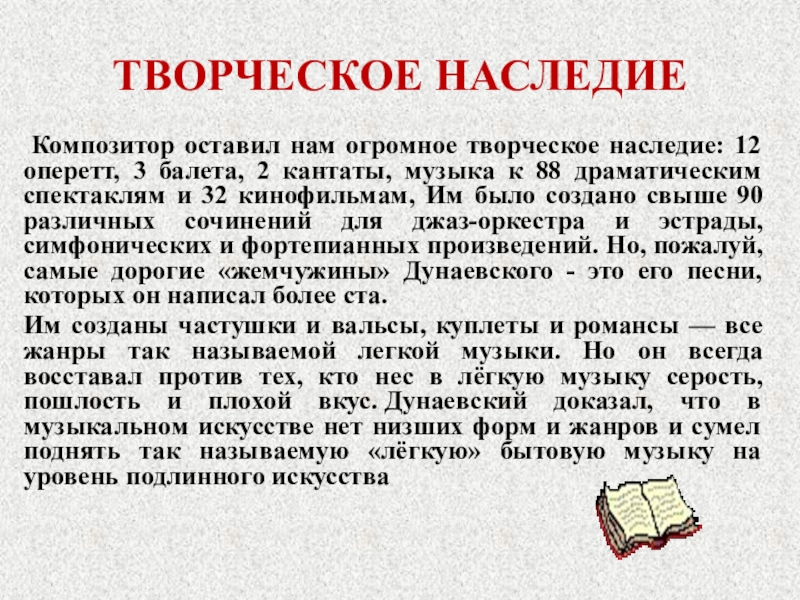 ТВОРЧЕСКОЕ НАСЛЕДИЕ

Композитор оставил нам огромное творческое наследие: 12 оперетт, 3 балета, 2 кантаты, музыка к 88 драматическим спектаклям и 32 кинофильмам, Им было создано свыше 90 различных сочинений для джаз-оркестра и эстрады, симфонических и фортепианных произведений. Но, пожалуй, самые дорогие «жемчужины» Дунаевского - это его песни, которых он написал более ста.

Им созданы частушки и вальсы, куплеты и романсы — все жанры так называемой легкой музыки. Но он всегда восставал против тех, кто нес в лёгкую музыку серость, пошлость и плохой вкус. Дунаевский доказал, что в музыкальном искусстве нет низших форм и жанров и сумел поднять так называемую «лёгкую» бытовую музыку на уровень подлинного искусства